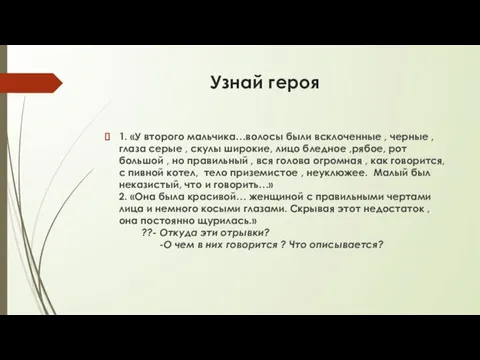 Узнай героя

1. «У второго мальчика…волосы были всклоченные , черные , глаза серые , скулы широкие, лицо бледное ,рябое, рот большой , но правильный , вся голова огромная , как говорится, с пивной котел, тело приземистое , неуклюжее. Малый был неказистый, что и говорить…»
2. «Она была красивой… женщиной с правильными чертами лица и немного косыми глазами. Скрывая этот недостаток , она постоянно щурилась.»
??- Откуда эти отрывки?
-О чем в них говорится ? Что описывается?